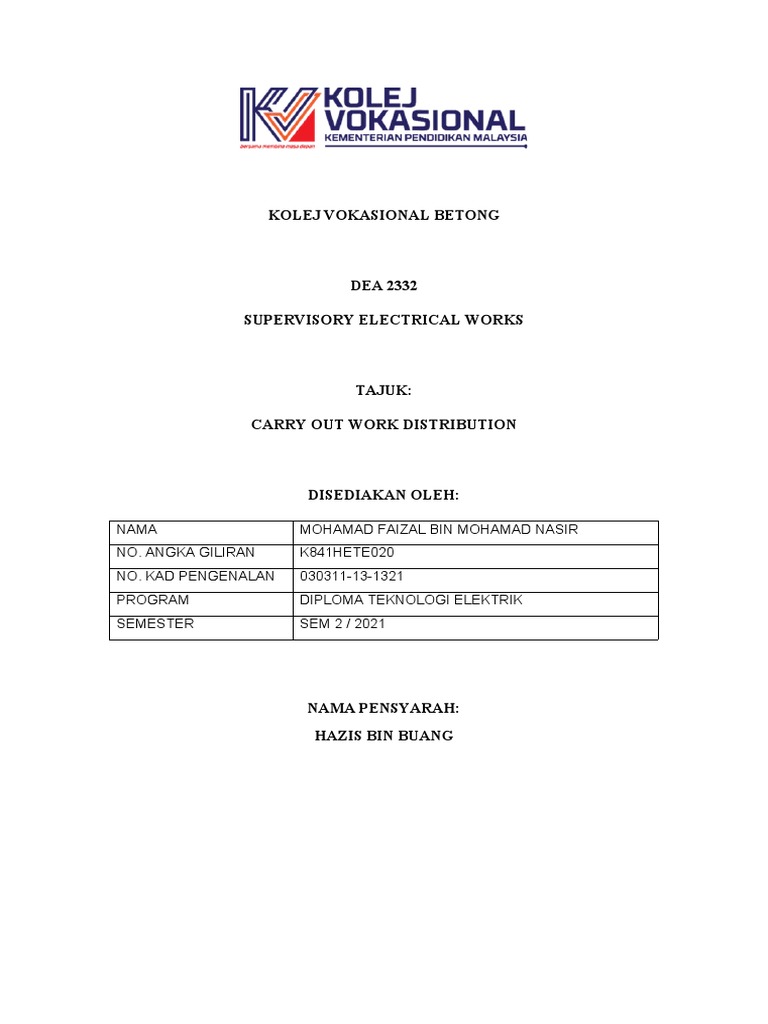 KOLEJ VOKASIONAL
KEMENTERIAN PENDIDIKAN MALAYSIA
bersama membina masa depan

KOLEJ VOKASIONAL BETONG

DEA 2332

SUPERVISORY ELECTRICAL WORKS

TAJUK:

CARRY OUT WORK DISTRIBUTION

DISEDIAKAN OLEH:

| NAMA | MOHAMAD FAIZAL BIN MOHAMAD NASIR |
|---|---|
| NO. ANGKA GILIRAN | K841HETE020 |
| NO. KAD PENGENALAN | 030311-13-1321 |
| PROGRAM | DIPLOMA TEKNOLOGI ELEKTRIK |
| SEMESTER | SEM 2 / 2021 |

NAMA PENSYARAH:

HAZIS BIN BUANG